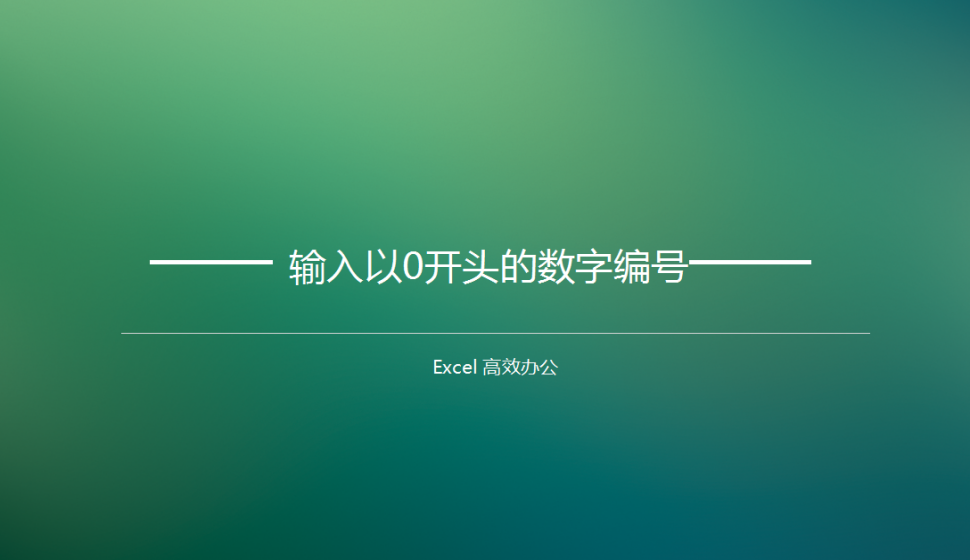 输入以0开头的数字编号

Excel 高效办公